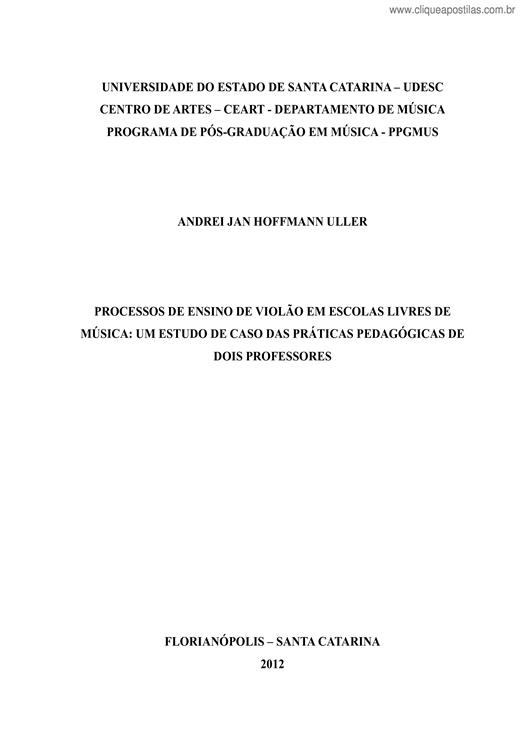 www.cliqueapostilas.com.br

UNIVERSIDADE DO ESTADO DE SANTA CATARINA – UDESC
CENTRO DE ARTES – CEART - DEPARTAMENTO DE MÚSICA
PROGRAMA DE PÓS-GRADUAÇÃO EM MÚSICA - PPGMUS

ANDREI JAN HOFFMANN ULLER

PROCESSOS DE ENSINO DE VIOLÃO EM ESCOLAS LIVRES DE MÚSICA: UM ESTUDO DE CASO DAS PRÁTICAS PEDAGÓGICAS DE DOIS PROFESSORES

FLORIANÓPOLIS – SANTA CATARINA
2012